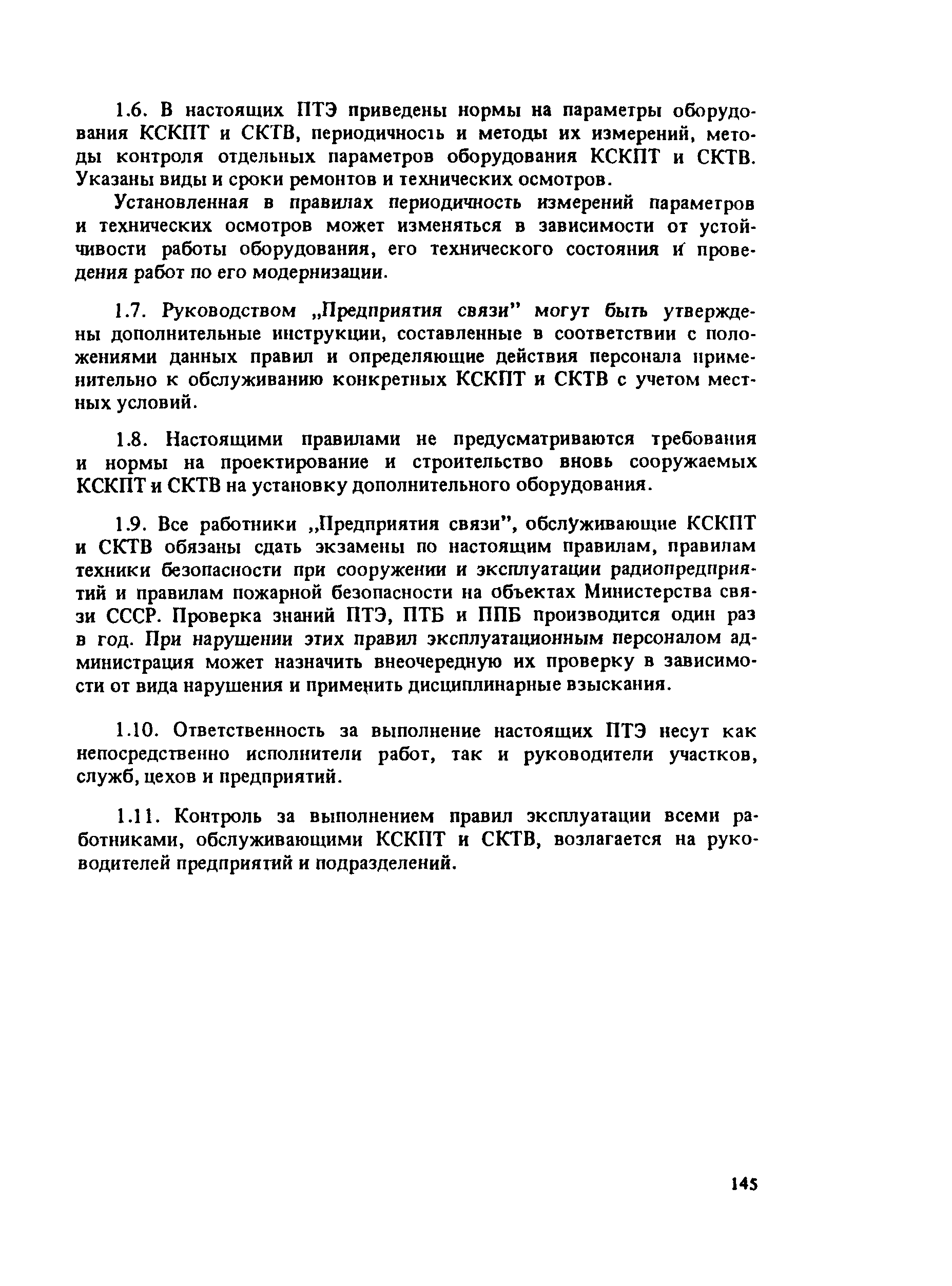 1.6. В настоящих ПТЭ приведены нормы на параметры оборудования КСКПТ и СКТВ, периодичность и методы их измерений, методы контроля отдельных параметров оборудования КСКПТ и СКТВ. Указаны виды и сроки ремонтов и технических осмотров.

Установленная в правилах периодичность измерений параметров и технических осмотров может изменяться в зависимости от устойчивости работы оборудования, его технического состояния и проведения работ по его модернизации.

1.7. Руководством „Предприятия связи" могут быть утверждены дополнительные инструкции, составленные в соответствии с положениями данных правил и определяющие действия персонала применительно к обслуживанию конкретных КСКПТ и СКТВ с учетом местных условий.

1.8. Настоящими правилами не предусматриваются требования и нормы на проектирование и строительство вновь сооружаемых КСКПТ и СКТВ на установку дополнительного оборудования.

1.9. Все работники „Предприятия связи", обслуживающие КСКПТ и СКТВ обязаны сдать экзамены по настоящим правилам, правилам техники безопасности при сооружении и эксплуатации радиопредприятий и правилам пожарной безопасности на объектах Министерства связи СССР. Проверка знаний ПТЭ, ПТБ и ППБ производится один раз в год. При нарушении этих правил эксплуатационным персоналом администрация может назначить внеочередную их проверку в зависимости от вида нарушения и применить дисциплинарные взыскания.

1.10. Ответственность за выполнение настоящих ПТЭ несут как непосредственно исполнители работ, так и руководители участков, служб, цехов и предприятий.

1.11. Контроль за выполнением правил эксплуатации всеми работниками, обслуживающими КСКПТ и СКТВ, возлагается на руководителей предприятий и подразделений.

145